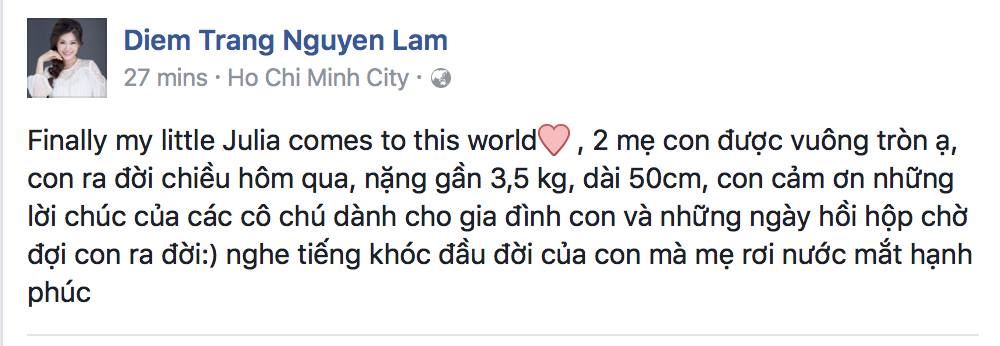 Diem Trang Nguyen Lam
27 mins · Ho Chi Minh City ·

Finally my little Julia comes to this world♡ , 2 mẹ con được vuông tròn ạ, con ra đời chiều hôm qua, nặng gần 3,5 kg, dài 50cm, con cảm ơn những lời chúc của các cô chú dành cho gia đình con và những ngày hồi hộp chờ đợi con ra đời:) nghe tiếng khóc đầu đời của con mà mẹ rơi nước mắt hạnh phúc